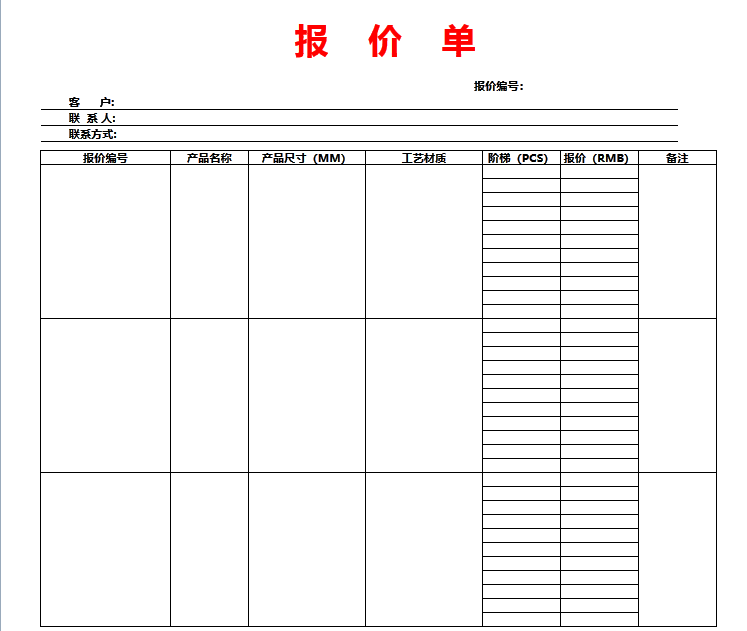 报 价 单

报价编号:

客 户:

联 系 人:

联系方式:

| 报价编号 | 产品名称 | 产品尺寸（MM） | 工艺材质 | 阶梯（PCS） | 报价（RMB） | 备注 |
|---|---|---|---|---|---|---|
| | | | | | | |
| | | | | | | |
| | | | | | | |